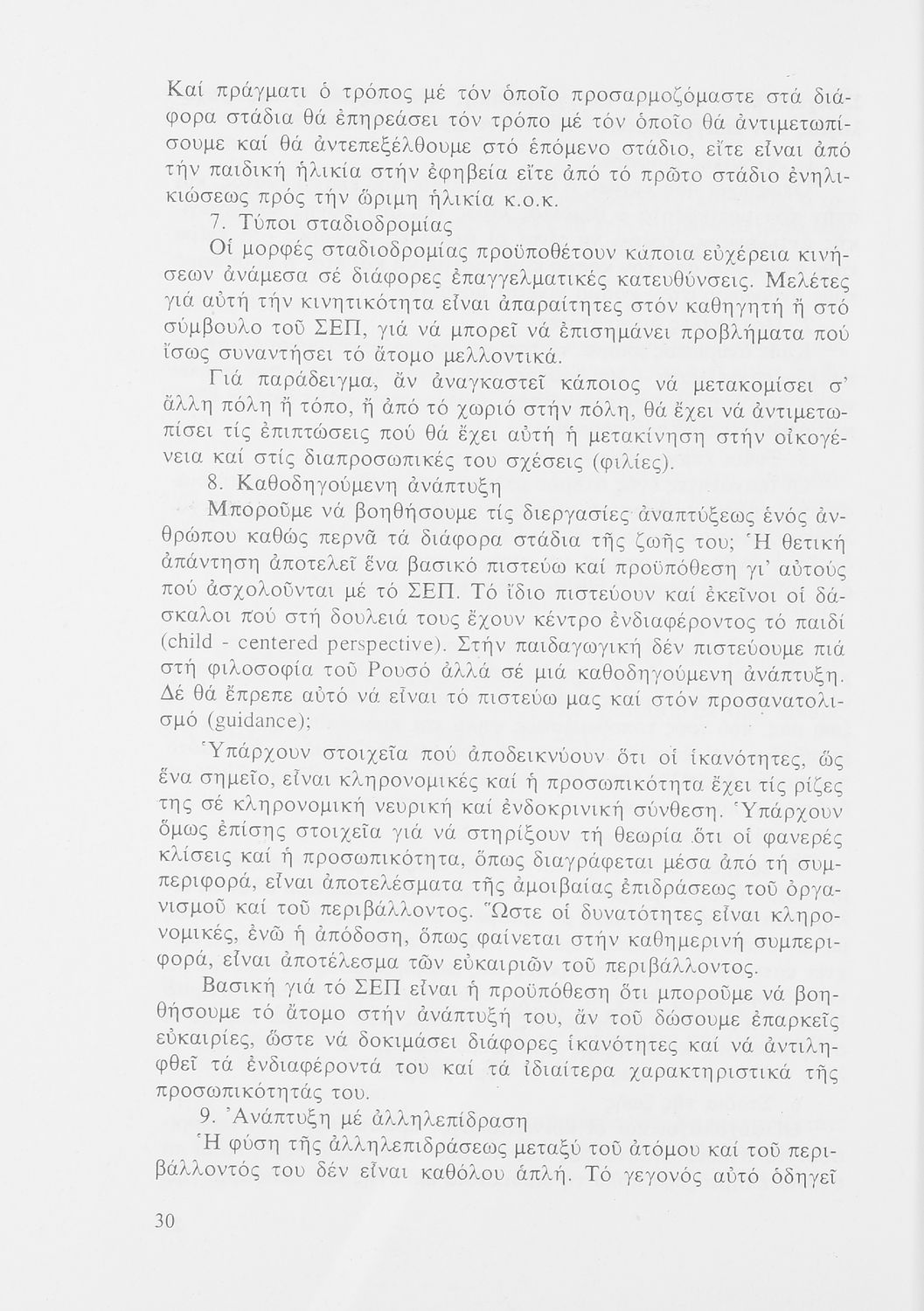 Καί πράγματι ὁ τρόπος μέ τόν ὁποῖο προσαρμοζόμαστε στά διάφορα στάδια θά ἐπηρεάσει τόν τρόπο μέ τόν ὁποῖο θά ἀντιμετωπίσουμε καί θά ἀντεπεξέλθουμε στό ἑπόμενο στάδιο, εἴτε εἶναι ἀπό τήν παιδική ἡλικία στήν ἐφηβεία εἴτε ἀπό τό πρῶτο στάδιο ἐνηλικιώσεως πρός τήν ὥριμη ἡλικία κ.ο.κ.

7. Τύποι σταδιοδρομίας

Οἱ μορφές σταδιοδρομίας προϋποθέτουν κάποια εὐχέρεια κινήσεων ἀνάμεσα σέ διάφορες ἐπαγγελματικές κατευθύνσεις. Μελέτες γιά αὐτή τήν κινητικότητα εἶναι ἀπαραίτητες στόν καθηγητή ἤ στό σύμβουλο τοῦ ΣΕΠ, γιά νά μπορεῖ νά ἐπισημάνει προβλήματα πού ἴσως συναντήσει τό ἄτομο μελλοντικά.

Γιά παράδειγμα, ἄν ἀναγκαστεῖ κάποιος νά μετακομίσει σ' ἄλλη πόλη ἤ τόπο, ἤ ἀπό τό χωριό στήν πόλη, θά ἔχει νά ἀντιμετωπίσει τίς ἐπιπτώσεις πού θά ἔχει αὐτή ἡ μετακίνηση στήν οἰκογένεια καί στίς διαπροσωπικές του σχέσεις (φιλίες).

8. Καθοδηγούμενη ἀνάπτυξη

Μποροῦμε νά βοηθήσουμε τίς διεργασίες ἀναπτύξεως ἑνός ἀνθρώπου καθώς περνᾶ τά διάφορα στάδια τῆς ζωῆς του; Ἡ θετική ἀπάντηση ἀποτελεῖ ἕνα βασικό πιστεύω καί προϋπόθεση γι' αὐτούς πού ἀσχολοῦνται μέ τό ΣΕΠ. Τό ἴδιο πιστεύουν καί ἐκεῖνοι οἱ δάσκαλοι πού στή δουλειά τους ἔχουν κέντρο ἐνδιαφέροντος τό παιδί (child - centered perspective). Στήν παιδαγωγική δέν πιστεύουμε πιά στή φιλοσοφία τοῦ Ρουσό ἀλλά σέ μιά καθοδηγούμενη ἀνάπτυξη. Δέ θά ἔπρεπε αὐτό νά εἶναι τό πιστεύω μας καί στόν προσανατολισμό (guidance);

Ὑπάρχουν στοιχεῖα πού ἀποδεικνύουν ὅτι οἱ ἱκανότητες, ὥς ἕνα σημεῖο, εἶναι κληρονομικές καί ἡ προσωπικότητα ἔχει τίς ρίζες της σέ κληρονομική νευρική καί ἐνδοκρινική σύνθεση. Ὑπάρχουν ὅμως ἐπίσης στοιχεῖα γιά νά στηρίξουν τή θεωρία ὅτι οἱ φανερές κλίσεις καί ἡ προσωπικότητα, ὅπως διαγράφεται μέσα ἀπό τή συμπεριφορά, εἶναι ἀποτελέσματα τῆς ἀμοιβαίας ἐπιδράσεως τοῦ ὀργανισμοῦ καί τοῦ περιβάλλοντος. Ὥστε οἱ δυνατότητες εἶναι κληρονομικές, ἐνῶ ἡ ἀπόδοση, ὅπως φαίνεται στήν καθημερινή συμπεριφορά, εἶναι ἀποτέλεσμα τῶν εὐκαιριῶν τοῦ περιβάλλοντος.

Βασική γιά τό ΣΕΠ εἶναι ἡ προϋπόθεση ὅτι μποροῦμε νά βοηθήσουμε τό ἄτομο στήν ἀνάπτυξή του, ἄν τοῦ δώσουμε ἐπαρκεῖς εὐκαιρίες, ὥστε νά δοκιμάσει διάφορες ἱκανότητες καί νά ἀντιληφθεῖ τά ἐνδιαφέροντά του καί τά ἰδιαίτερα χαρακτηριστικά τῆς προσωπικότητάς του.

9. Ἀνάπτυξη μέ ἀλληλεπίδραση

Ἡ φύση τῆς ἀλληλεπιδράσεως μεταξύ τοῦ ἀτόμου καί τοῦ περιβάλλοντός του δέν εἶναι καθόλου ἁπλή. Τό γεγονός αὐτό ὁδηγεῖ

30